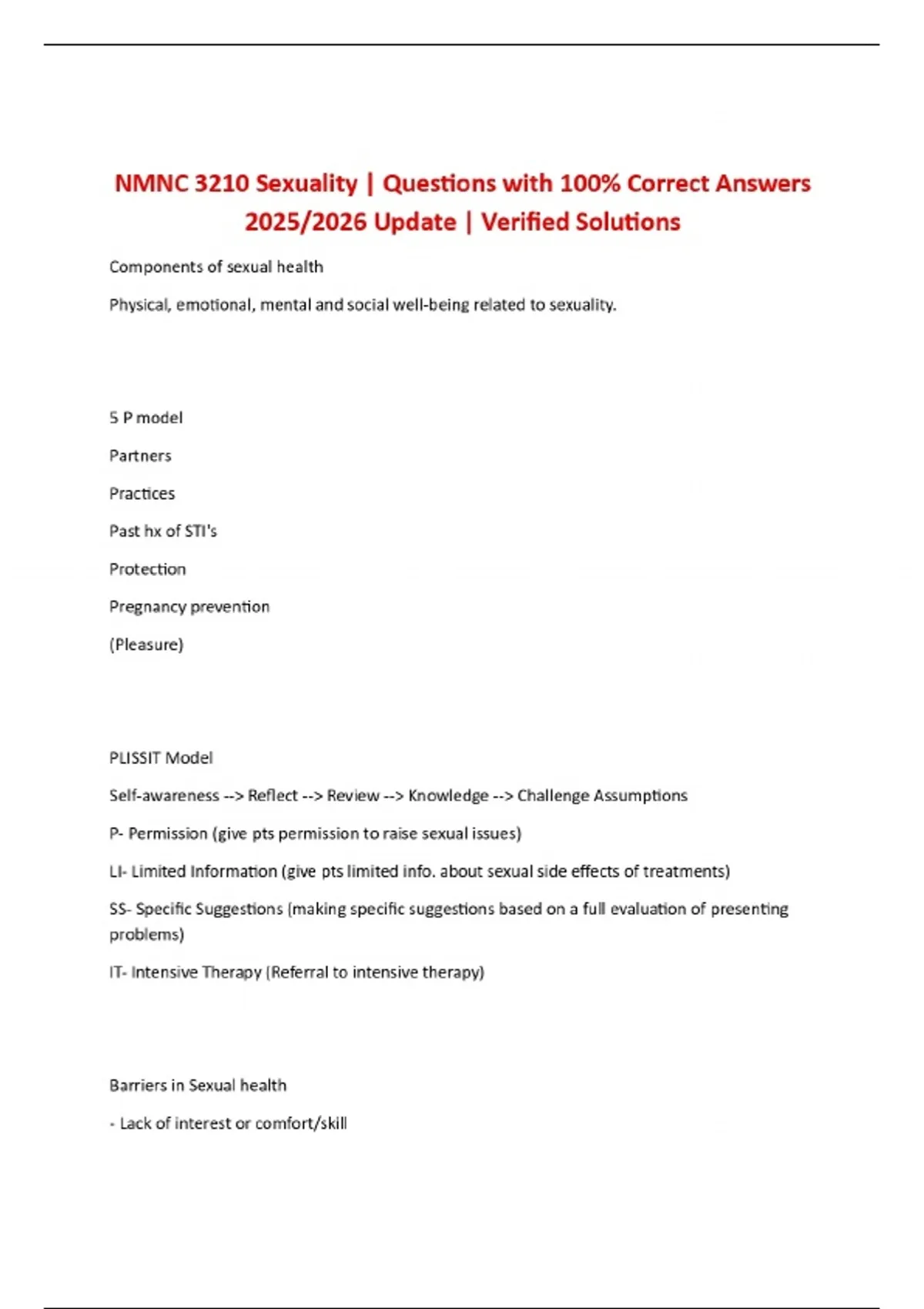 NMNC 3210 Sexuality | Questions with 100% Correct Answers 2025/2026 Update | Verified Solutions

Components of sexual health

Physical, emotional, mental and social well-being related to sexuality.

5 P model

Partners

Practices

Past hx of STI's

Protection

Pregnancy prevention

(Pleasure)

PLISSIT Model

Self-awareness --> Reflect --> Review --> Knowledge --> Challenge Assumptions

P- Permission (give pts permission to raise sexual issues)

LI- Limited Information (give pts limited info. about sexual side effects of treatments)

SS- Specific Suggestions (making specific suggestions based on a full evaluation of presenting problems)

IT- Intensive Therapy (Referral to intensive therapy)

Barriers in Sexual health

- Lack of interest or comfort/skill